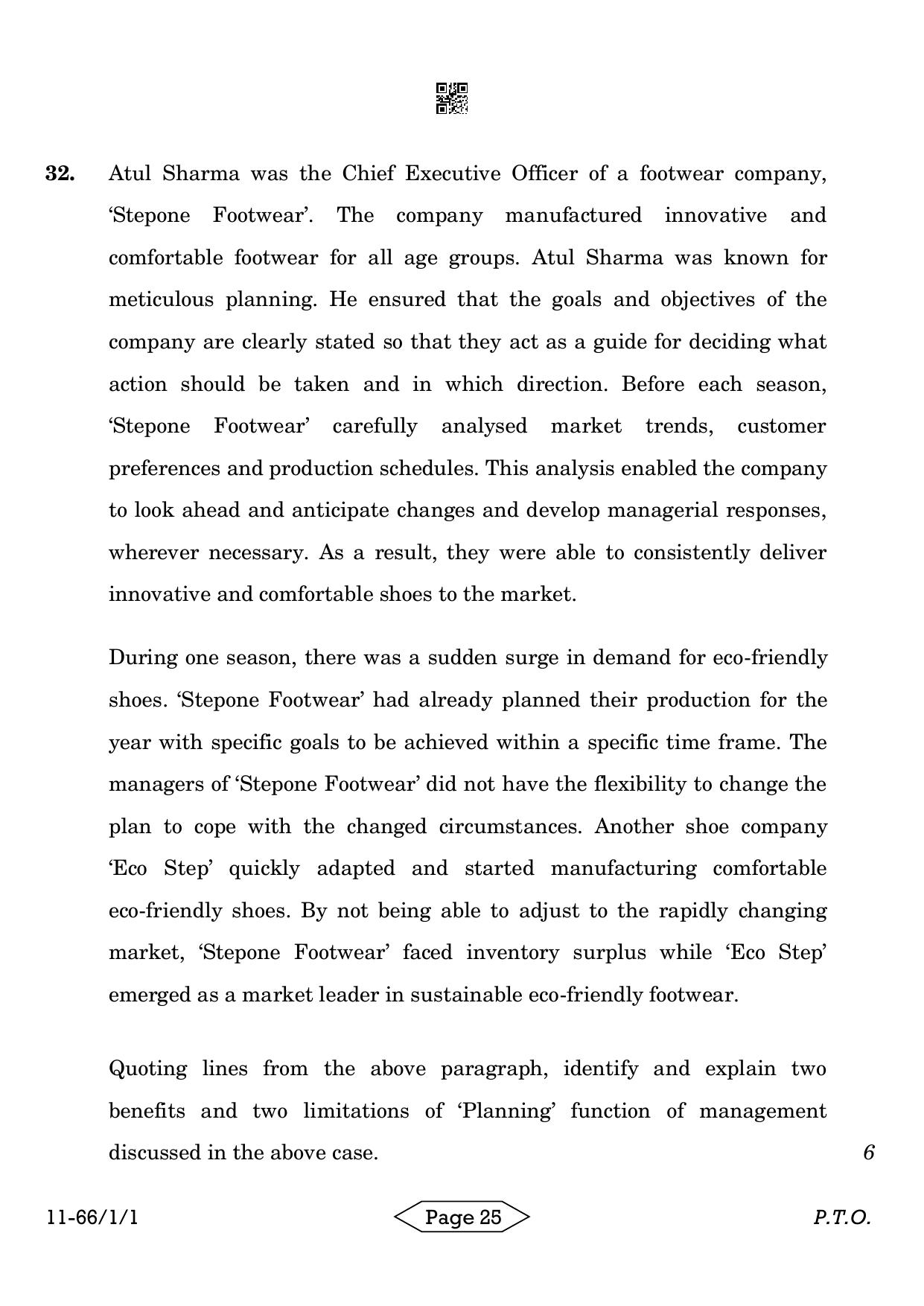 32. Atul Sharma was the Chief Executive Officer of a footwear company, 'Stepone Footwear'. The company manufactured innovative and comfortable footwear for all age groups. Atul Sharma was known for meticulous planning. He ensured that the goals and objectives of the company are clearly stated so that they act as a guide for deciding what action should be taken and in which direction. Before each season, 'Stepone Footwear' carefully analysed market trends, customer preferences and production schedules. This analysis enabled the company to look ahead and anticipate changes and develop managerial responses, wherever necessary. As a result, they were able to consistently deliver innovative and comfortable shoes to the market.

During one season, there was a sudden surge in demand for eco-friendly shoes. 'Stepone Footwear' had already planned their production for the year with specific goals to be achieved within a specific time frame. The managers of 'Stepone Footwear' did not have the flexibility to change the plan to cope with the changed circumstances. Another shoe company 'Eco Step' quickly adapted and started manufacturing comfortable eco-friendly shoes. By not being able to adjust to the rapidly changing market, 'Stepone Footwear' faced inventory surplus while 'Eco Step' emerged as a market leader in sustainable eco-friendly footwear.

Quoting lines from the above paragraph, identify and explain two benefits and two limitations of 'Planning' function of management discussed in the above case. 6

11-66/1/1 Page 25 P.T.O.